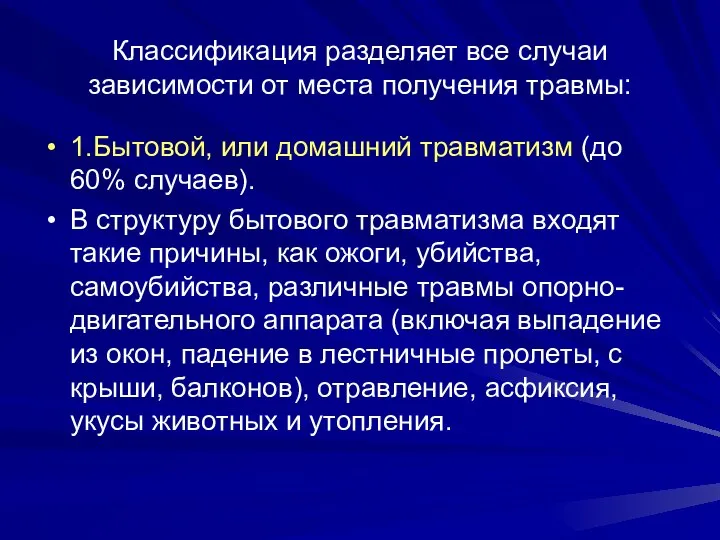 Классификация разделяет все случаи зависимости от места получения травмы:

• 1.Бытовой, или домашний травматизм (до 60% случаев).

• В структуру бытового травматизма входят такие причины, как ожоги, убийства, самоубийства, различные травмы опорно-двигательного аппарата (включая выпадение из окон, падение в лестничные пролеты, с крыши, балконов), отравление, асфиксия, укусы животных и утопления.